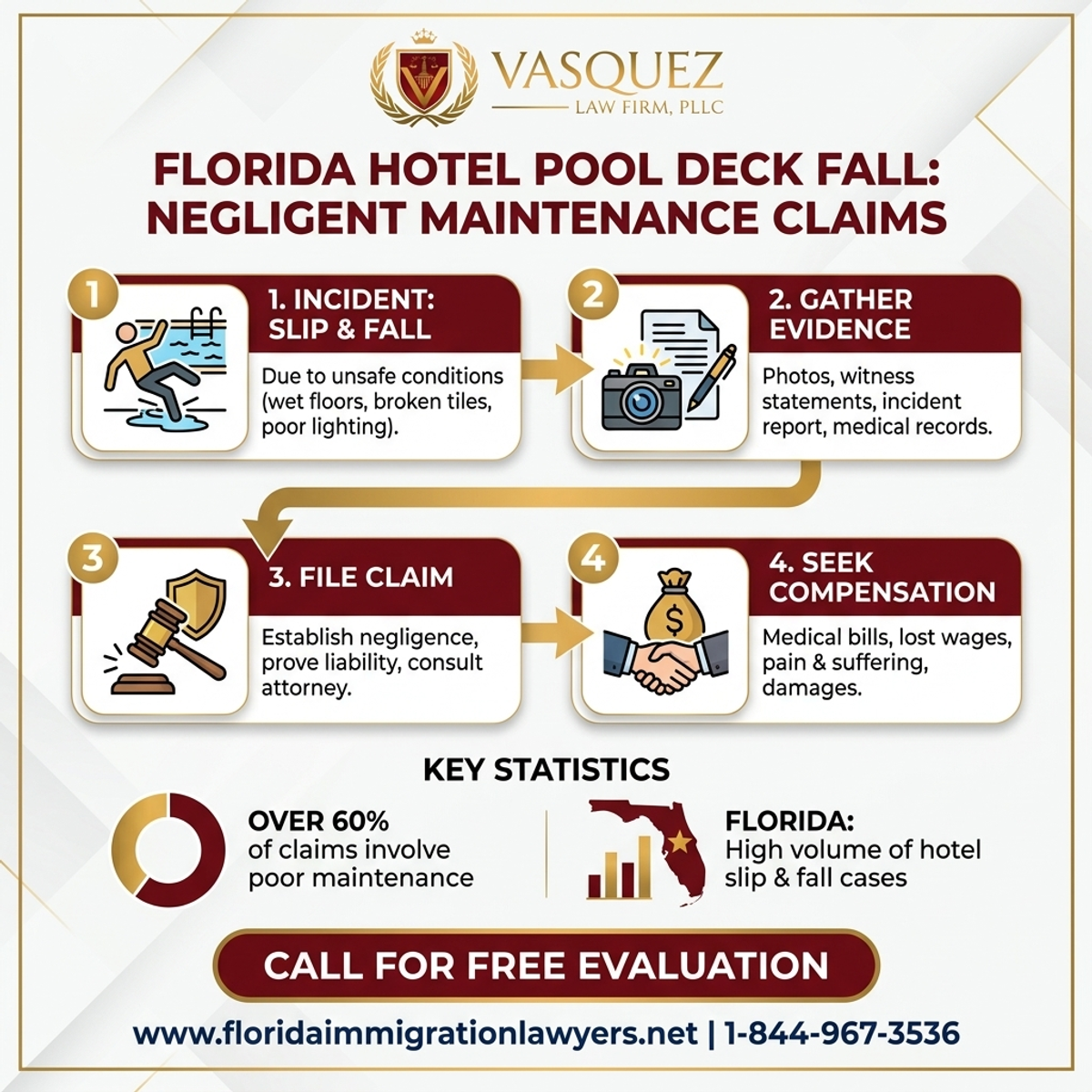 VASQUEZ
LAW FIRM, PLLC

FLORIDA HOTEL POOL DECK FALL: NEGLIGENT MAINTENANCE CLAIMS

1
1. INCIDENT: SLIP & FALL
Due to unsafe conditions (wet floors, broken tiles, poor lighting).

2
2. GATHER EVIDENCE
Photos, witness statements, incident report, medical records.

3
3. FILE CLAIM
Establish negligence, prove liability, consult attorney.

4
4. SEEK COMPENSATION
Medical bills, lost wages, pain & suffering, damages.

KEY STATISTICS

OVER 60%
of claims involve poor maintenance

FLORIDA:
High volume of hotel slip & fall cases

CALL FOR FREE EVALUATION

www.floridaimmigrationlawyers.net | 1-844-967-3536